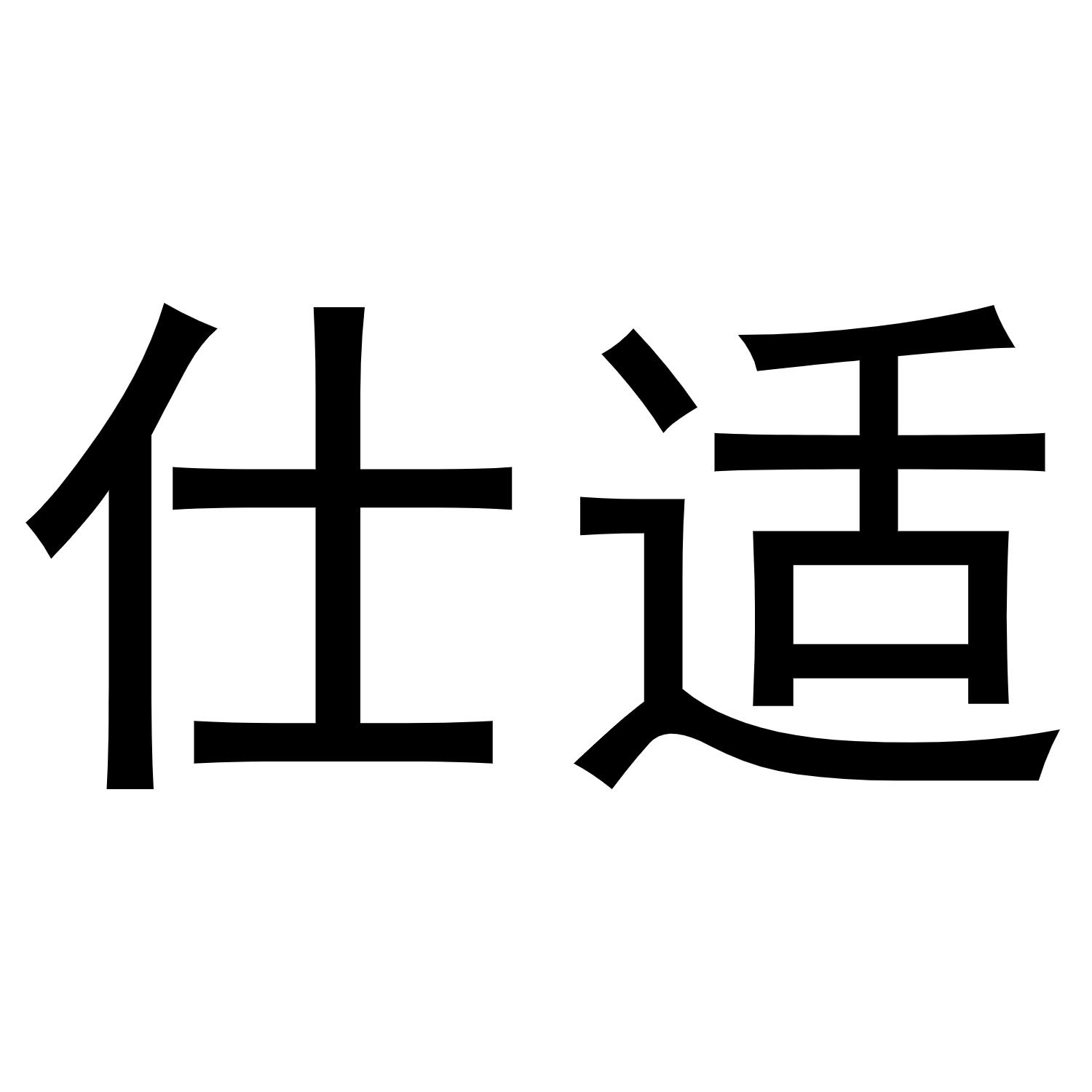 仕适